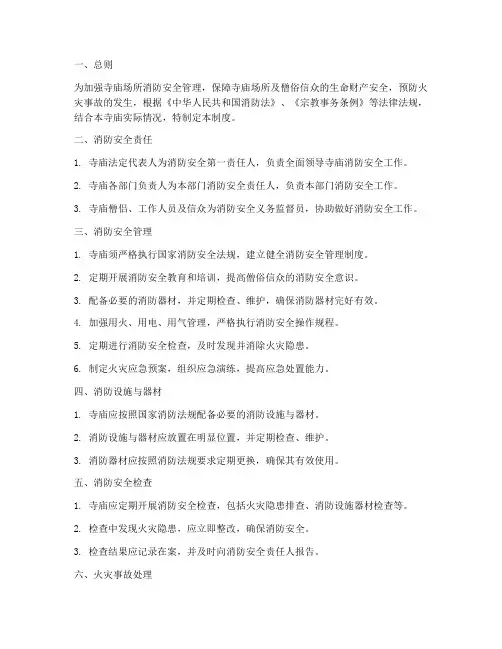 一、总则

为加强寺庙场所消防安全管理，保障寺庙场所及僧俗信众的生命财产安全，预防火灾事故的发生，根据《中华人民共和国消防法》、《宗教事务条例》等法律法规，结合本寺庙实际情况，特制定本制度。

二、消防安全责任

1. 寺庙法定代表人为消防安全第一责任人，负责全面领导寺庙消防安全工作。

2. 寺庙各部门负责人为本部门消防安全责任人，负责本部门消防安全工作。

3. 寺庙僧侣、工作人员及信众为消防安全义务监督员，协助做好消防安全工作。

三、消防安全管理

1. 寺庙须严格执行国家消防安全法规，建立健全消防安全管理制度。

2. 定期开展消防安全教育和培训，提高僧俗信众的消防安全意识。

3. 配备必要的消防器材，并定期检查、维护，确保消防器材完好有效。

4. 加强用火、用电、用气管理，严格执行消防安全操作规程。

5. 定期进行消防安全检查，及时发现并消除火灾隐患。

6. 制定火灾应急预案，组织应急演练，提高应急处置能力。

四、消防设施与器材

1. 寺庙应按照国家消防法规配备必要的消防设施与器材。

2. 消防设施与器材应放置在明显位置，并定期检查、维护。

3. 消防器材应按照消防法规要求定期更换，确保其有效使用。

五、消防安全检查

1. 寺庙应定期开展消防安全检查，包括火灾隐患排查、消防设施器材检查等。

2. 检查中发现火灾隐患，应立即整改，确保消防安全。

3. 检查结果应记录在案，并及时向消防安全责任人报告。

六、火灾事故处理